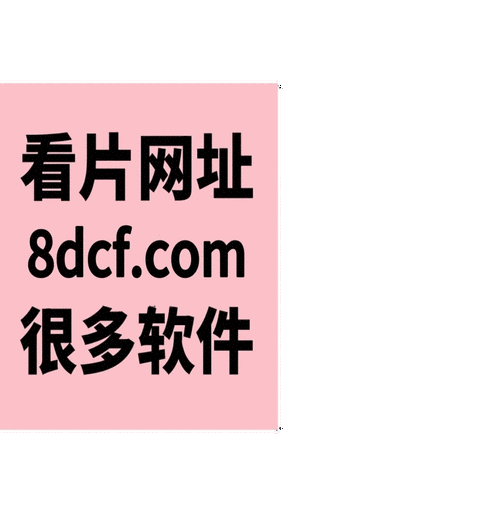 看片网址
8dcf.com
很多软件